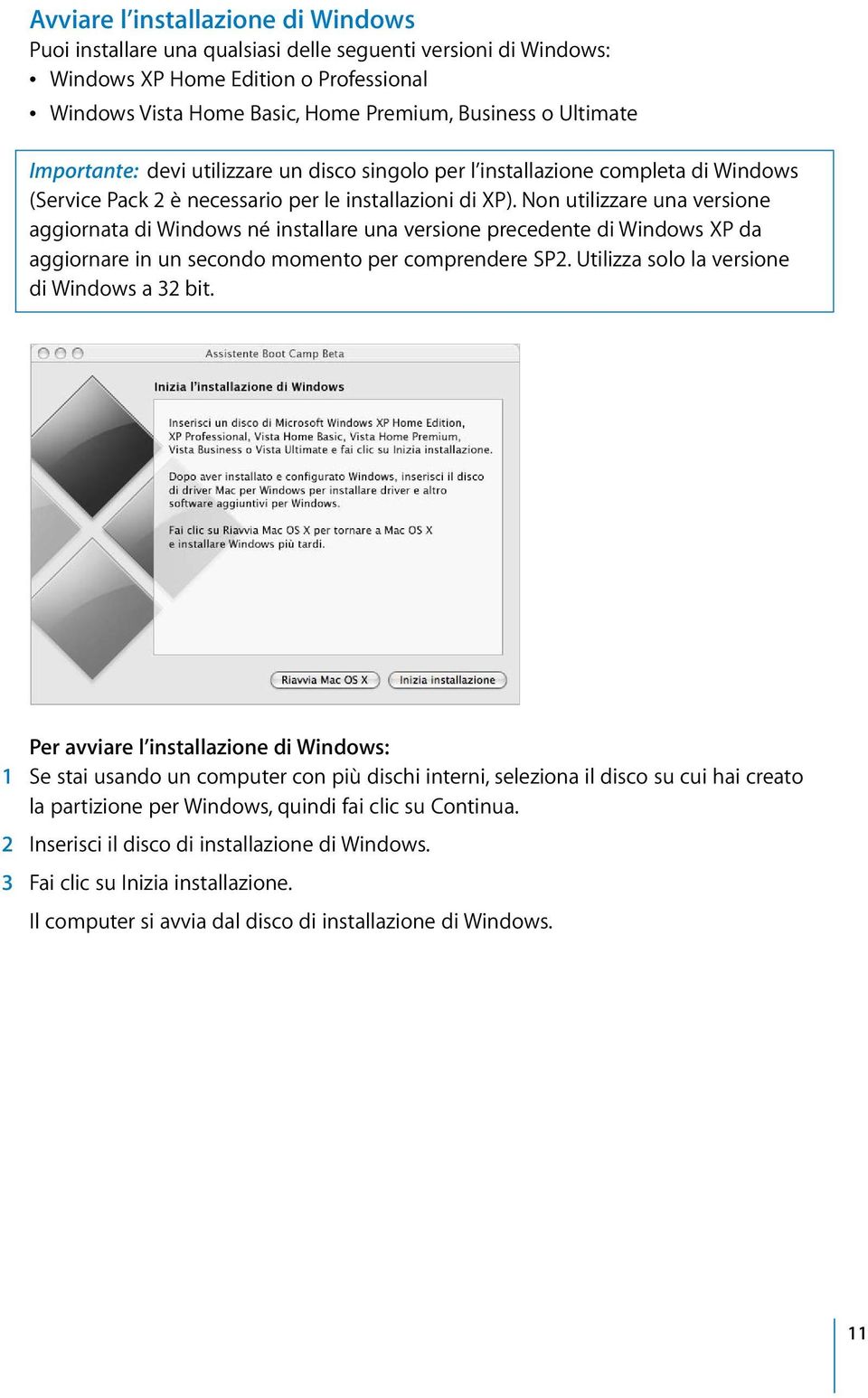 Avviare l'installazione di Windows
Puoi installare una qualsiasi delle seguenti versioni di Windows:
• Windows XP Home Edition o Professional
• Windows Vista Home Basic, Home Premium, Business o Ultimate

Importante: devi utilizzare un disco singolo per l'installazione completa di Windows (Service Pack 2 è necessario per le installazioni di XP). Non utilizzare una versione aggiornata di Windows né installare una versione precedente di Windows XP da aggiornare in un secondo momento per comprendere SP2. Utilizza solo la versione di Windows a 32 bit.

Assistente Boot Camp Beta

Inizia l'installazione di Windows

Inserisci un disco di Microsoft Windows XP Home Edition, XP Professional, Vista Home Basic, Vista Home Premium, Vista Business o Vista Ultimate e fai clic su Inizia installazione.

Dopo aver installato e configurato Windows, inserisci il disco di driver Mac per Windows per installare driver e altro software aggiuntivi per Windows.

Fai clic su Riavvia Mac OS X per tornare a Mac OS X e installare Windows più tardi.

Riavvia Mac OS X
Inizia installazione

Per avviare l'installazione di Windows:
1 Se stai usando un computer con più dischi interni, seleziona il disco su cui hai creato la partizione per Windows, quindi fai clic su Continua.
2 Inserisci il disco di installazione di Windows.
3 Fai clic su Inizia installazione.
Il computer si avvia dal disco di installazione di Windows.

11